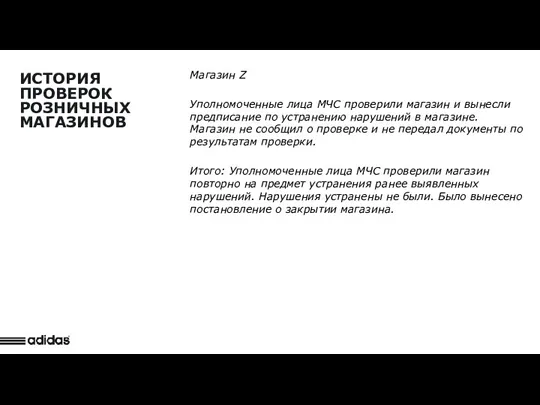 ИСТОРИЯ ПРОВЕРОК РОЗНИЧНЫХ МАГАЗИНОВ

Магазин Z

Уполномоченные лица МЧС проверили магазин и вынесли предписание по устранению нарушений в магазине. Магазин не сообщил о проверке и не передал документы по результатам проверки.

Итого: Уполномоченные лица МЧС проверили магазин повторно на предмет устранения ранее выявленных нарушений. Нарушения устранены не были. Было вынесено постановление о закрытии магазина.

adidas